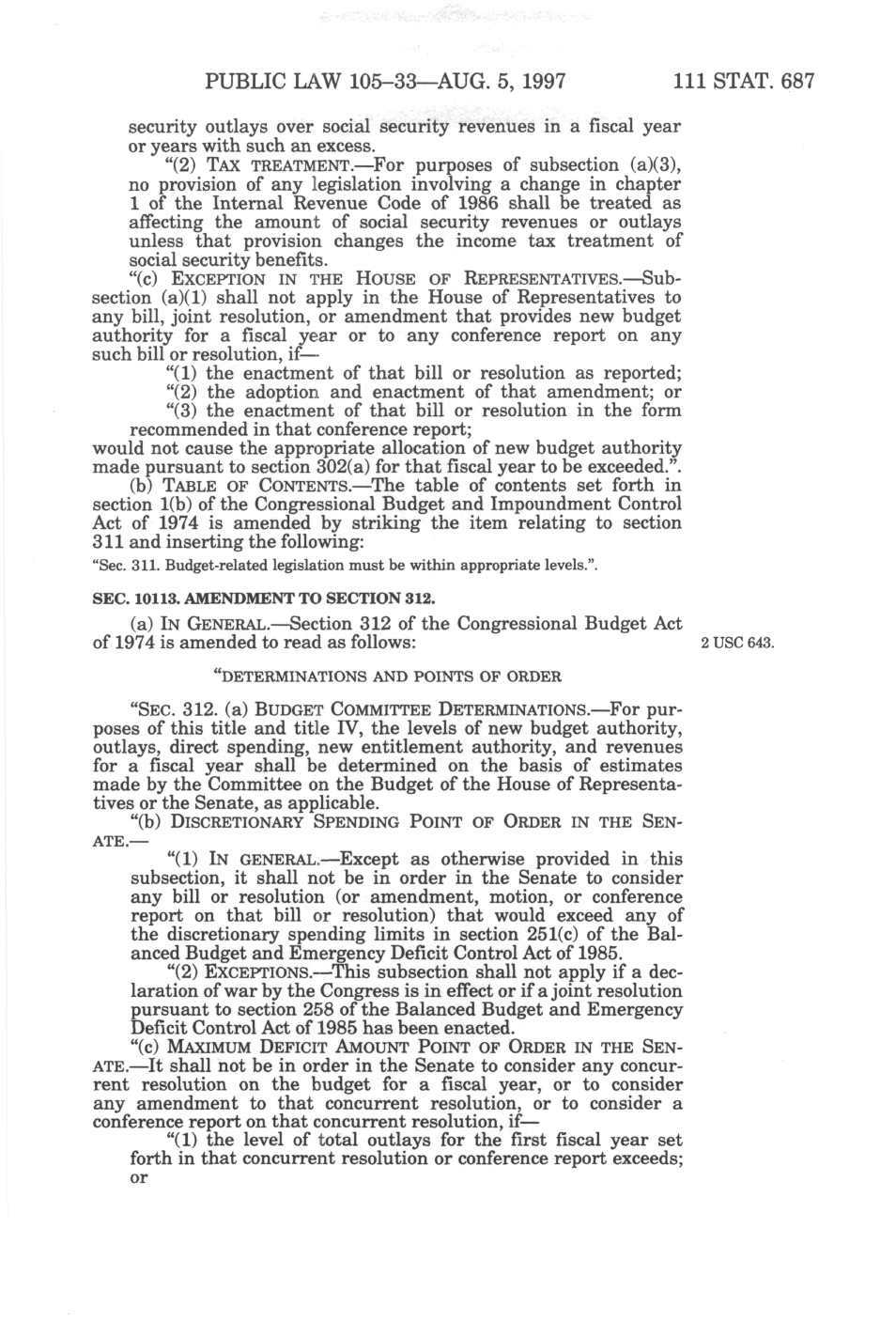 PUBLIC LAW 105–33—AUG. 5, 1997 111 STAT. 687

security outlays over social security revenues in a fiscal year or years with such an excess.

"(2) TAX TREATMENT.—For purposes of subsection (a)(3), no provision of any legislation involving a change in chapter 1 of the Internal Revenue Code of 1986 shall be treated as affecting the amount of social security revenues or outlays unless that provision changes the income tax treatment of social security benefits.

"(c) EXCEPTION IN THE HOUSE OF REPRESENTATIVES.—Subsection (a)(1) shall not apply in the House of Representatives to any bill, joint resolution, or amendment that provides new budget authority for a fiscal year or to any conference report on any such bill or resolution, if—

"(1) the enactment of that bill or resolution as reported;

"(2) the adoption and enactment of that amendment; or

"(3) the enactment of that bill or resolution in the form recommended in that conference report;

would not cause the appropriate allocation of new budget authority made pursuant to section 302(a) for that fiscal year to be exceeded.".

(b) TABLE OF CONTENTS.—The table of contents set forth in section 1(b) of the Congressional Budget and Impoundment Control Act of 1974 is amended by striking the item relating to section 311 and inserting the following:

"Sec. 311. Budget-related legislation must be within appropriate levels.".

SEC. 10113. AMENDMENT TO SECTION 312.

(a) IN GENERAL.—Section 312 of the Congressional Budget Act of 1974 is amended to read as follows:

2 USC 643.

"DETERMINATIONS AND POINTS OF ORDER

"SEC. 312. (a) BUDGET COMMITTEE DETERMINATIONS.—For purposes of this title and title IV, the levels of new budget authority, outlays, direct spending, new entitlement authority, and revenues for a fiscal year shall be determined on the basis of estimates made by the Committee on the Budget of the House of Representatives or the Senate, as applicable.

"(b) DISCRETIONARY SPENDING POINT OF ORDER IN THE SENATE.—

"(1) IN GENERAL.—Except as otherwise provided in this subsection, it shall not be in order in the Senate to consider any bill or resolution (or amendment, motion, or conference report on that bill or resolution) that would exceed any of the discretionary spending limits in section 251(c) of the Balanced Budget and Emergency Deficit Control Act of 1985.

"(2) EXCEPTIONS.—This subsection shall not apply if a declaration of war by the Congress is in effect or if a joint resolution pursuant to section 258 of the Balanced Budget and Emergency Deficit Control Act of 1985 has been enacted.

"(c) MAXIMUM DEFICIT AMOUNT POINT OF ORDER IN THE SENATE.—It shall not be in order in the Senate to consider any concurrent resolution on the budget for a fiscal year, or to consider any amendment to that concurrent resolution, or to consider a conference report on that concurrent resolution, if—

"(1) the level of total outlays for the first fiscal year set forth in that concurrent resolution or conference report exceeds; or